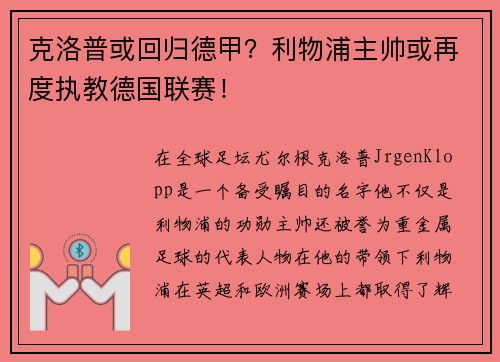 克洛普或回归德甲？利物浦主帅或再度执教德国联赛！

在全球足坛尤尔根克洛普JrgenKlopp是一个备受瞩目的名字他不仅是利物浦的功勋主帅还被誉为重金属足球的代表人物在他的带领下利物浦在英超和欧洲赛场上都取得了辉